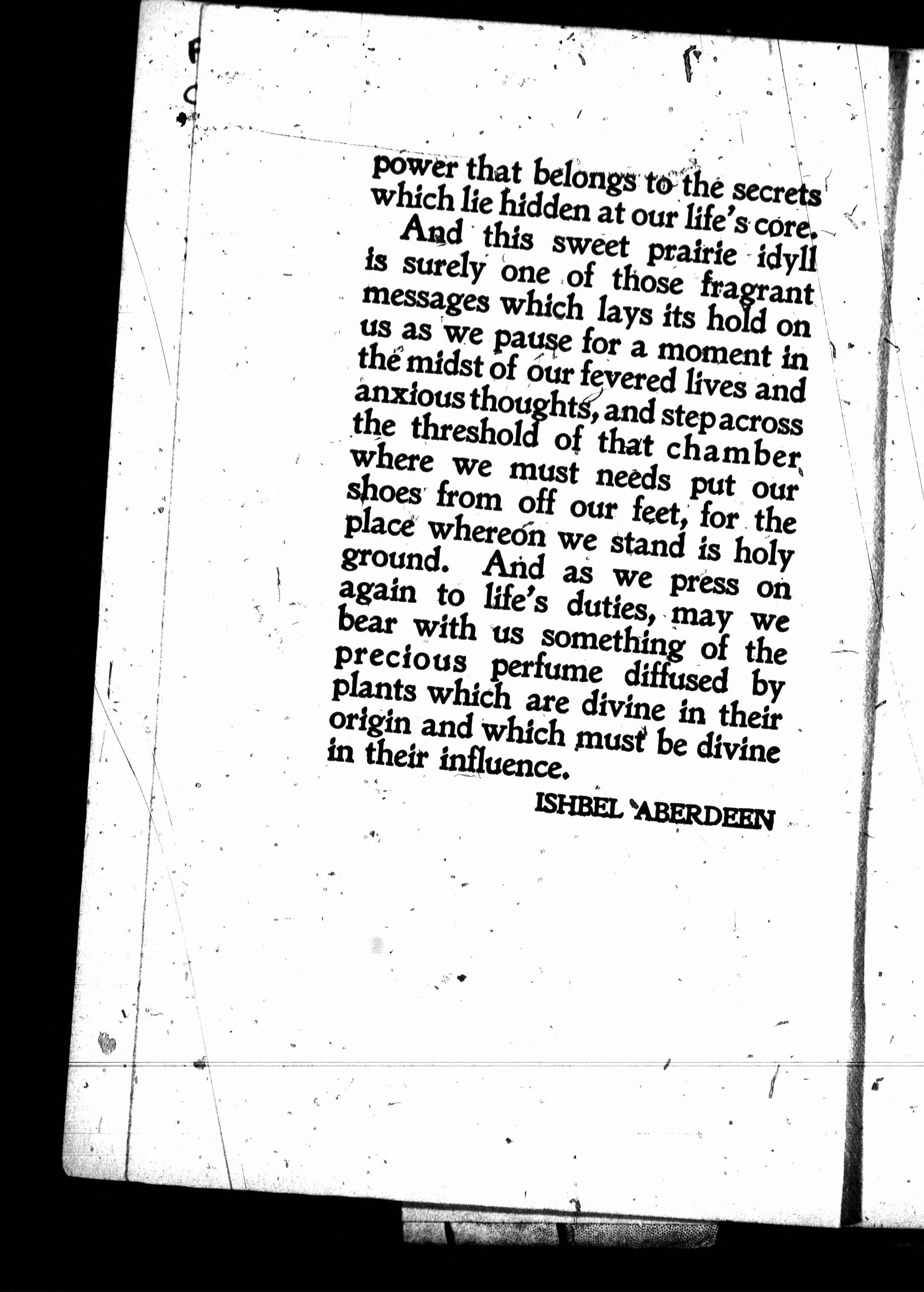 power that belongs to the secrets which lie hidden at our life's core.

And this sweet prairie idyll is surely one of those fragrant messages which lays its hold on us as we pause for a moment in the midst of our fevered lives and anxious thoughts, and step across the threshold of that chamber where we must needs put our shoes from off our feet, for the place whereon we stand is holy ground. And as we press on again to life's duties, may we bear with us something of the precious perfume diffused by plants which are divine in their origin and which must be divine in their influence.

ISHBEL ABERDEEN